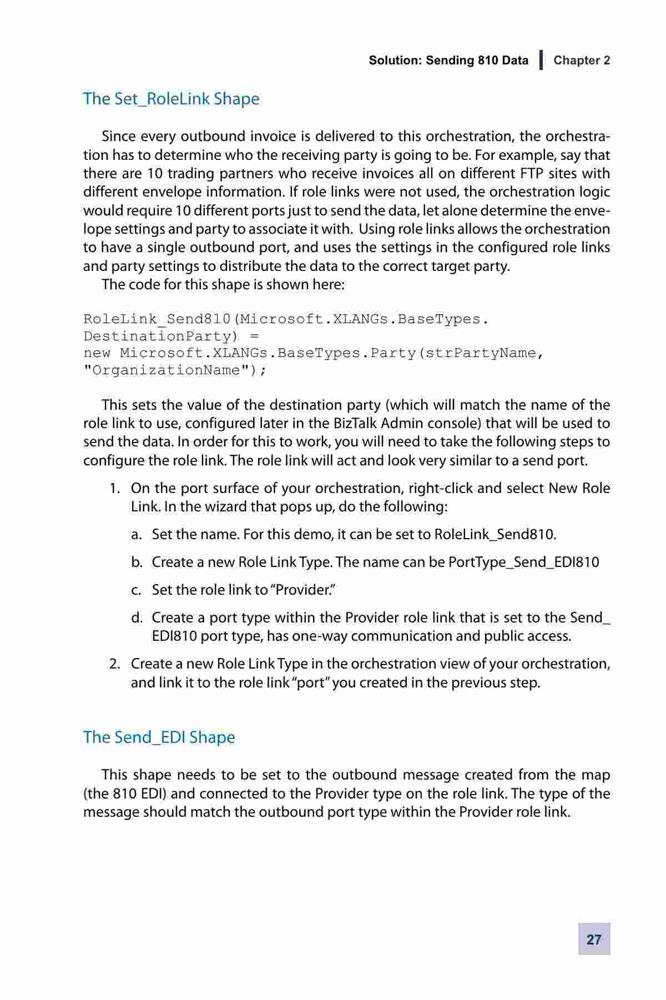 Solution: Sending 810 Data | Chapter 2

The Set_RoleLink Shape

Since every outbound invoice is delivered to this orchestration, the orchestration has to determine who the receiving party is going to be. For example, say that there are 10 trading partners who receive invoices all on different FTP sites with different envelope information. If role links were not used, the orchestration logic would require 10 different ports just to send the data, let alone determine the envelope settings and party to associate it with. Using role links allows the orchestration to have a single outbound port, and uses the settings in the configured role links and party settings to distribute the data to the correct target party.

The code for this shape is shown here:

RoleLink_Send810(Microsoft.XLANGs.BaseTypes.
DestinationParty) =
new Microsoft.XLANGs.BaseTypes.Party(strPartyName,
"OrganizationName");

This sets the value of the destination party (which will match the name of the role link to use, configured later in the BizTalk Admin console) that will be used to send the data. In order for this to work, you will need to take the following steps to configure the role link. The role link will act and look very similar to a send port.

1. On the port surface of your orchestration, right-click and select New Role Link. In the wizard that pops up, do the following:

a. Set the name. For this demo, it can be set to RoleLink_Send810.

b. Create a new Role Link Type. The name can be PortType_Send_EDI810

c. Set the role link to "Provider."

d. Create a port type within the Provider role link that is set to the Send_EDI810 port type, has one-way communication and public access.

2. Create a new Role Link Type in the orchestration view of your orchestration, and link it to the role link "port" you created in the previous step.

The Send_EDI Shape

This shape needs to be set to the outbound message created from the map (the 810 EDI) and connected to the Provider type on the role link. The type of the message should match the outbound port type within the Provider role link.

27